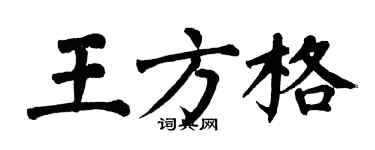 王方格
词典网